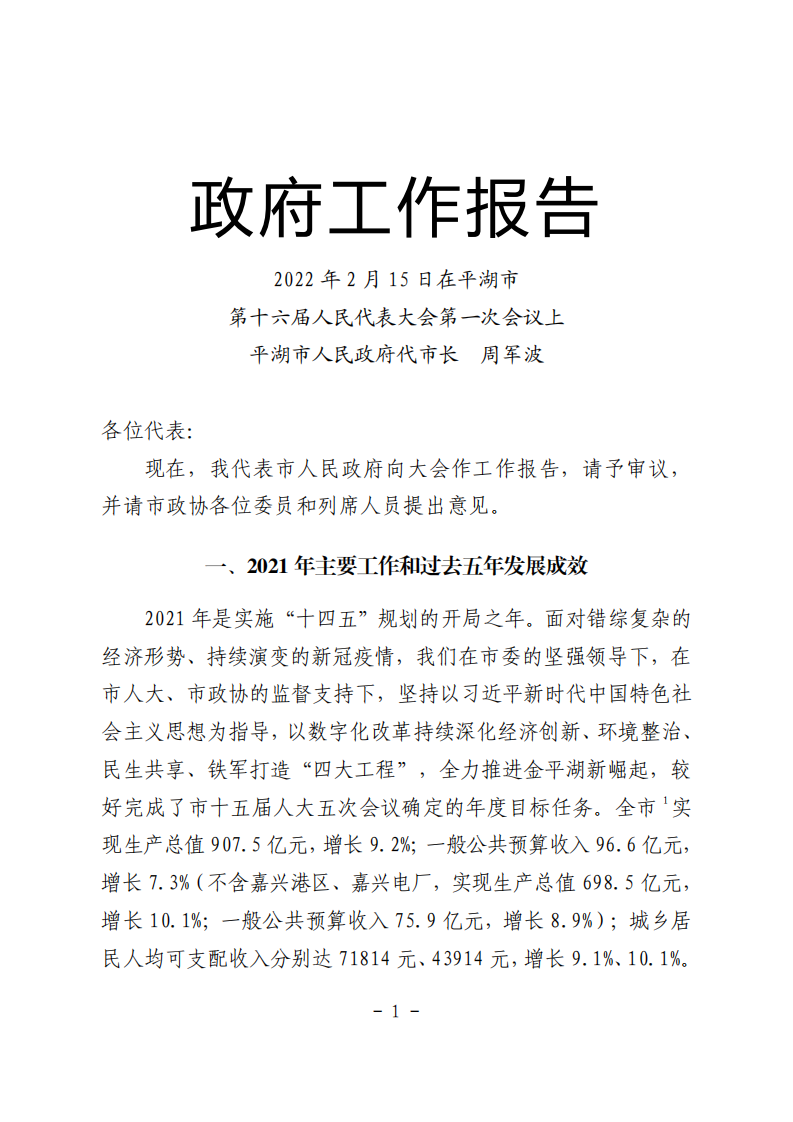 政府工作报告

2022 年 2 月 15 日在平湖市
第十六届人民代表大会第一次会议上
平湖市人民政府代市长　周军波

各位代表:

现在，我代表市人民政府向大会作工作报告，请予审议，并请市政协各位委员和列席人员提出意见。

一、2021 年主要工作和过去五年发展成效

2021 年是实施“十四五”规划的开局之年。面对错综复杂的经济形势、持续演变的新冠疫情，我们在市委的坚强领导下，在市人大、市政协的监督支持下，坚持以习近平新时代中国特色社会主义思想为指导，以数字化改革持续深化经济创新、环境整治、民生共享、铁军打造“四大工程”，全力推进金平湖新崛起，较好完成了市十五届人大五次会议确定的年度目标任务。全市$^1$实现生产总值 907.5 亿元，增长 9.2%；一般公共预算收入 96.6 亿元，增长 7.3%（不含嘉兴港区、嘉兴电厂，实现生产总值 698.5 亿元，增长 10.1%；一般公共预算收入 75.9 亿元，增长 8.9%）；城乡居民人均可支配收入分别达 71814 元、43914 元，增长 9.1%、10.1%。

－ 1 －